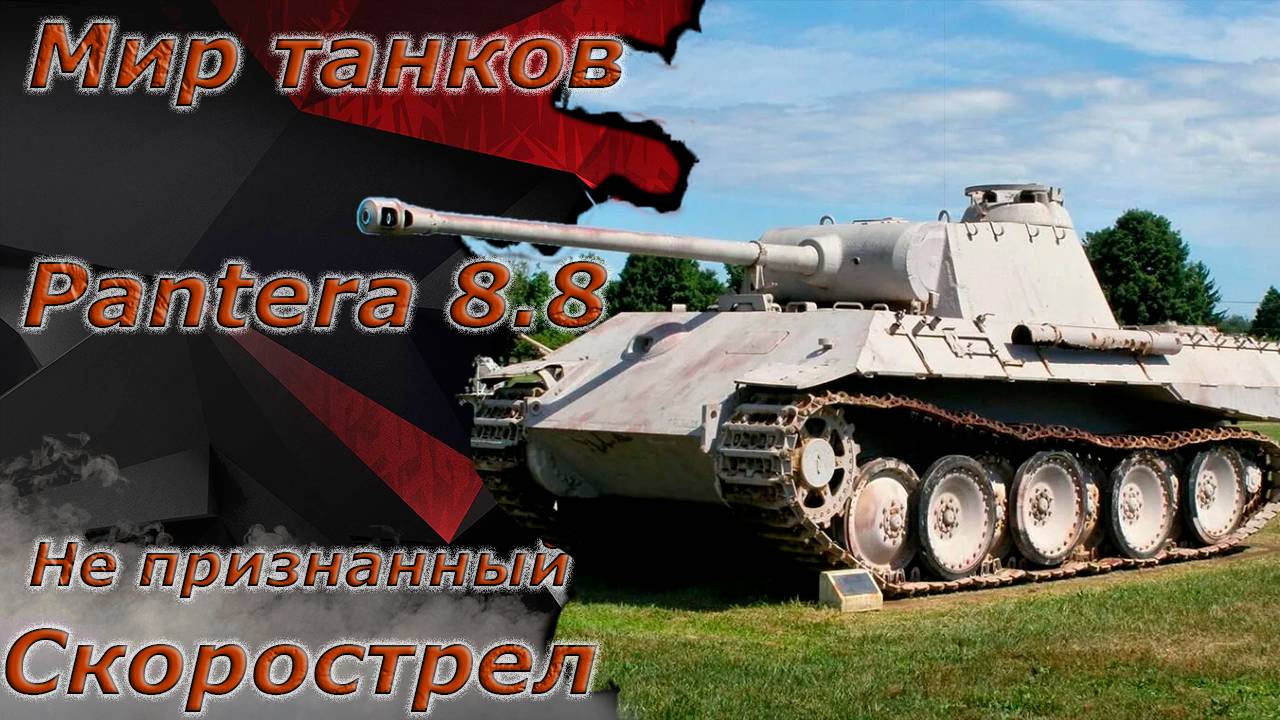 Мир танков

Pantera 8.8

Не признанный

Скорострел